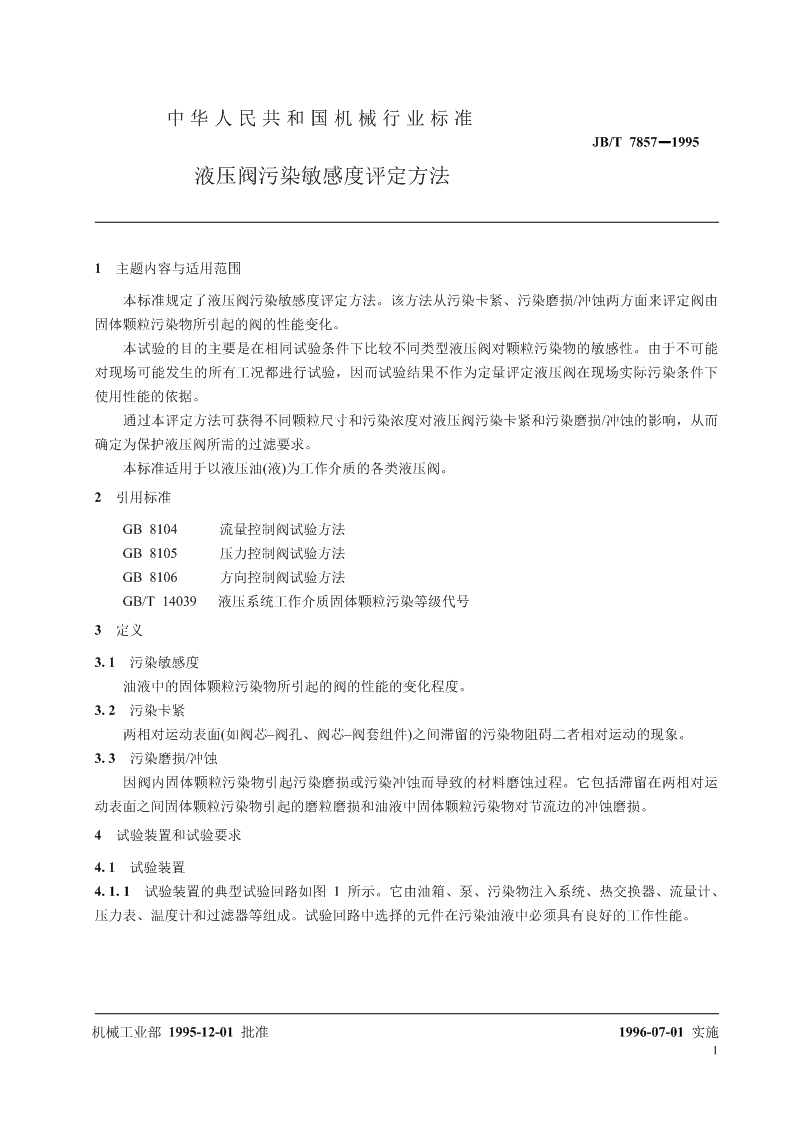 中华人民共和国机械行业标准

JB/T 7857—1995

液压阀污染敏感度评定方法

1 主题内容与适用范围

本标准规定了液压阀污染敏感度评定方法。该方法从污染卡紧、污染磨损/冲蚀两方面来评定阀由固体颗粒污染物所引起的阀的性能变化。

本试验的目的主要是在相同试验条件下比较不同类型液压阀对颗粒污染物的敏感性。由于不可能对现场可能发生的所有工况都进行试验，因而试验结果不作为定量评定液压阀在现场实际污染条件下使用性能的依据。

通过本评定方法可获得不同颗粒尺寸和污染浓度对液压阀污染卡紧和污染磨损/冲蚀的影响，从而确定为保护液压阀所需的过滤要求。

本标准适用于以液压油(液)为工作介质的各类液压阀。

2 引用标准

GB 8104 流量控制阀试验方法

GB 8105 压力控制阀试验方法

GB 8106 方向控制阀试验方法

GB/T 14039 液压系统工作介质固体颗粒污染等级代号

3 定义

3.1 污染敏感度

油液中的固体颗粒污染物所引起的阀的性能的变化程度。

3.2 污染卡紧

两相对运动表面(如阀芯–阀孔、阀芯–阀套组件)之间滞留的污染物阻碍二者相对运动的现象。

3.3 污染磨损/冲蚀

因阀内固体颗粒污染物引起污染磨损或污染冲蚀而导致的材料磨蚀过程。它包括滞留在两相对运动表面之间固体颗粒污染物引起的磨粒磨损和油液中固体颗粒污染物对节流边的冲蚀磨损。

4 试验装置和试验要求

4.1 试验装置

4.1.1 试验装置的典型试验回路如图 1 所示。它由油箱、泵、污染物注入系统、热交换器、流量计、压力表、温度计和过滤器等组成。试验回路中选择的元件在污染油液中必须具有良好的工作性能。

机械工业部 1995-12-01 批准

1996-07-01 实施

1